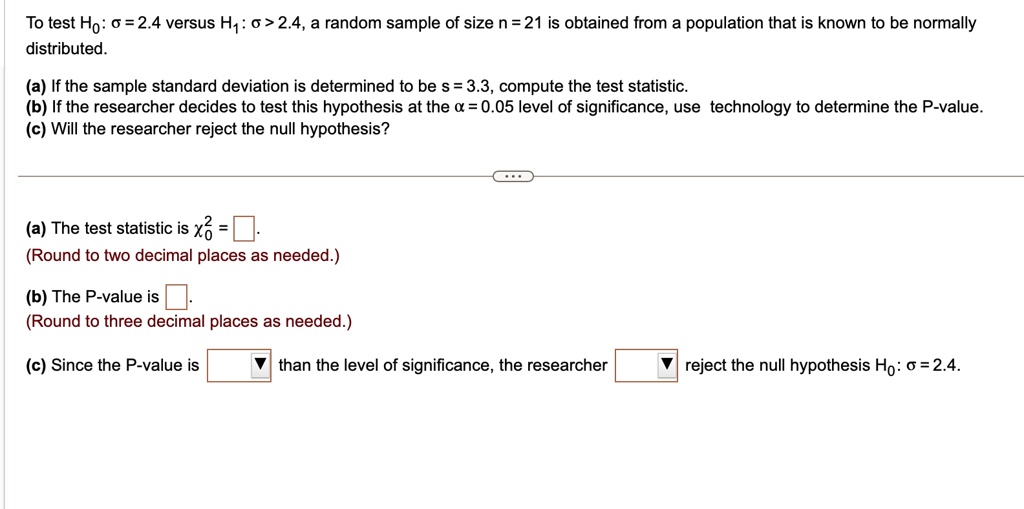 To test $H_0$: $\sigma = 2.4$ versus $H_1$: $\sigma > 2.4$, a random sample of size $n = 21$ is obtained from a population that is known to be normally distributed.

(a) If the sample standard deviation is determined to be $s = 3.3$, compute the test statistic.
(b) If the researcher decides to test this hypothesis at the $\alpha = 0.05$ level of significance, use technology to determine the P-value.
(c) Will the researcher reject the null hypothesis?

...

(a) The test statistic is $\chi_0^2 = \square$.
(Round to two decimal places as needed.)

(b) The P-value is $\square$.
(Round to three decimal places as needed.)

(c) Since the P-value is ▼ than the level of significance, the researcher ▼ reject the null hypothesis $H_0$: $\sigma = 2.4$.